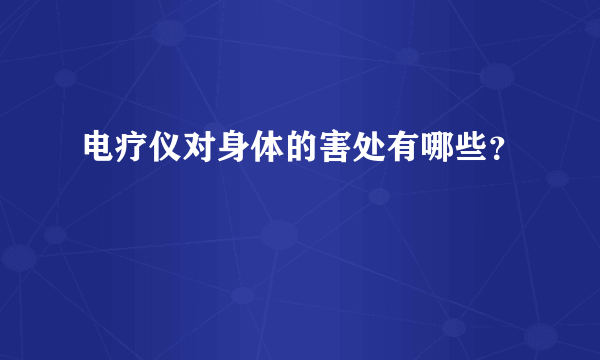 电疗仪对身体的害处有哪些？